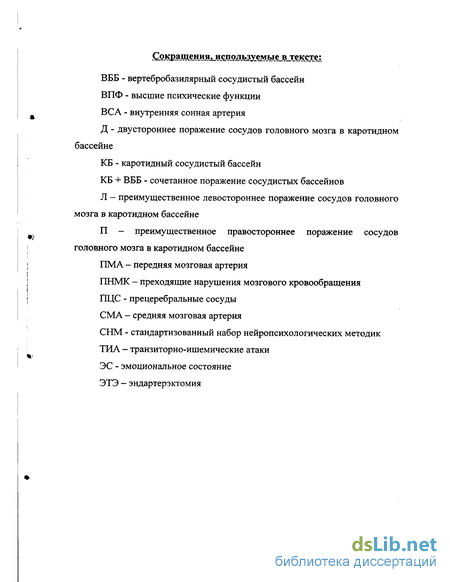 Сокращения, используемые в тексте:

ВББ - вертебробазилярный сосудистый бассейн

ВПФ - высшие психические функции

ВСА - внутренняя сонная артерия

Д - двустороннее поражение сосудов головного мозга в каротидном бассейне

КБ - каротидный сосудистый бассейн

КБ + ВББ - сочетанное поражение сосудистых бассейнов

Л – преимущественное левостороннее поражение сосудов головного мозга в каротидном бассейне

П – преимущественное правостороннее поражение сосудов головного мозга в каротидном бассейне

ПМА – передняя мозговая артерия

ПНМК – преходящие нарушения мозгового кровообращения

ПЦС - прецеребральные сосуды

СМА – средняя мозговая артерия

СНМ - стандартизованный набор нейропсихологических методик

ТИА – транзиторно-ишемические атаки

ЭС - эмоциональное состояние

ЭТЭ – эндартерэктомия

dsLib.net
библиотека диссертаций